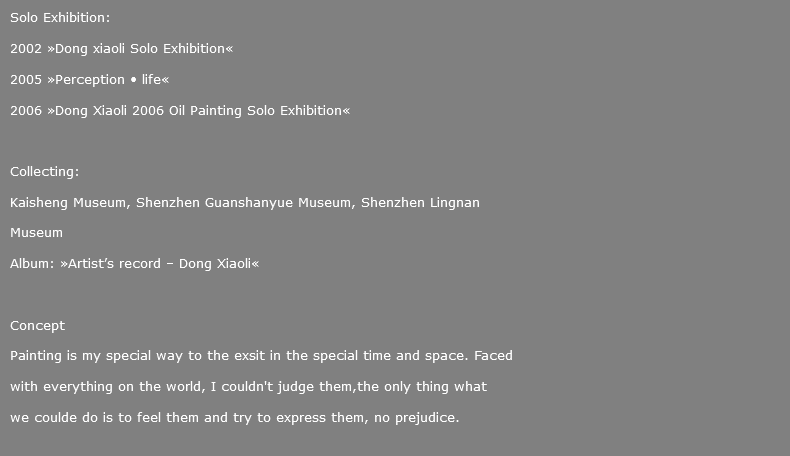 Solo Exhibition:

2002 »Dong xiaoli Solo Exhibition«

2005 »Perception • life«

2006 »Dong Xiaoli 2006 Oil Painting Solo Exhibition«

Collecting:

Kaisheng Museum, Shenzhen Guanshanyue Museum, Shenzhen Lingnan Museum

Album: »Artist's record – Dong Xiaoli«

Concept

Painting is my special way to the exsit in the special time and space. Faced with everything on the world, I couldn't judge them,the only thing what we coulde do is to feel them and try to express them, no prejudice.